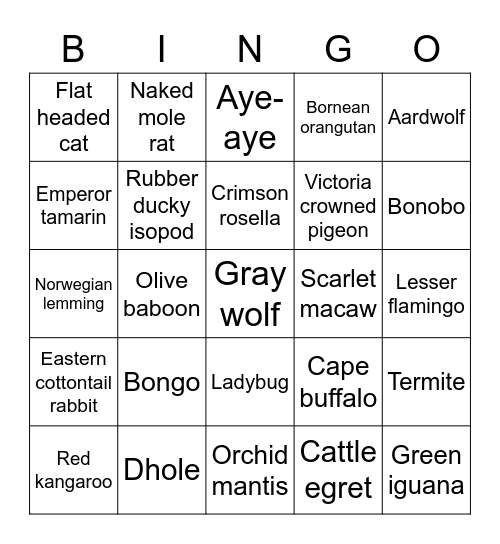 | B | I | N | G | O |
|---|---|---|---|---|
| Flat headed cat | Naked mole rat | Aye-aye | Bornean orangutan | Aardwolf |
| Emperor tamarin | Rubber ducky isopod | Crimson rosella | Victoria crowned pigeon | Bonobo |
| Norwegian lemming | Olive baboon | Gray wolf | Scarlet macaw | Lesser flamingo |
| Eastern cottontail rabbit | Bongo | Ladybug | Cape buffalo | Termite |
| Red kangaroo | Dhole | Orchid mantis | Cattle egret | Green iguana |